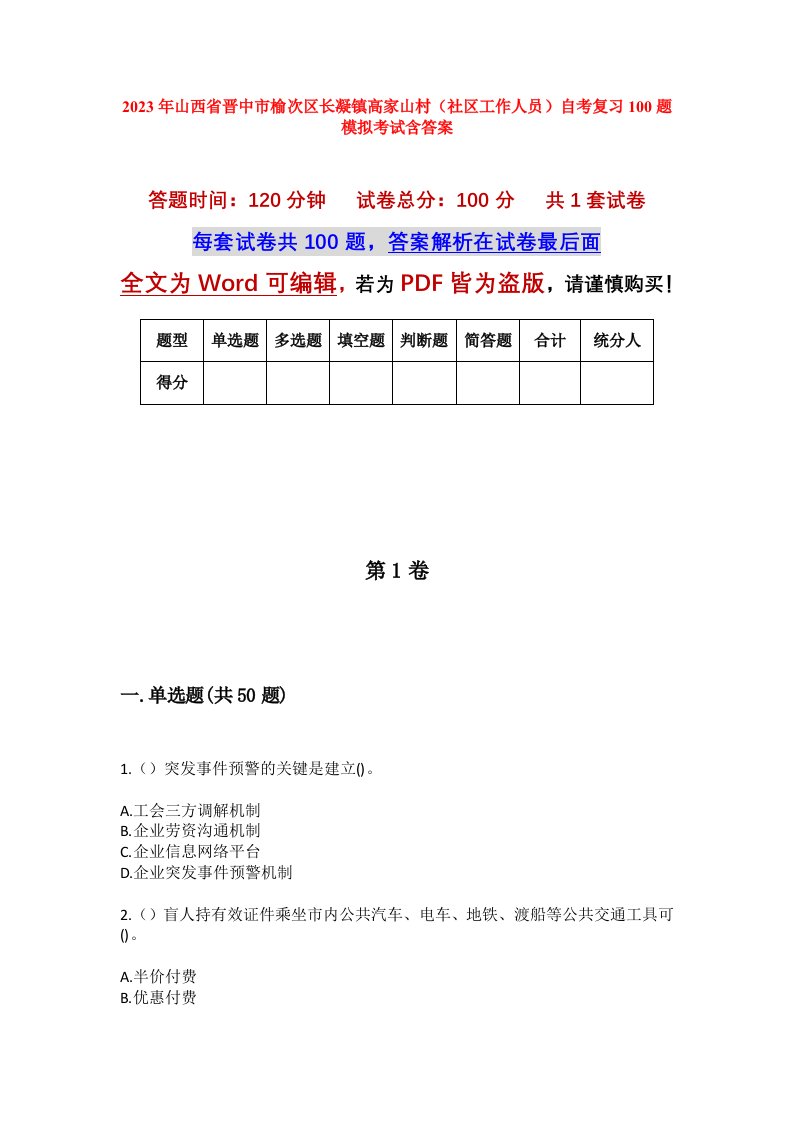 2023年山西省晋中市榆次区长凝镇高家山村（社区工作人员）自考复习100题模拟考试含答案

答题时间：120分钟　试卷总分：100分　共1套试卷

每套试卷共100题，答案解析在试卷最后面

全文为Word可编辑，若为PDF皆为盗版，请谨慎购买！

| 题型 | 单选题 | 多选题 | 填空题 | 判断题 | 简答题 | 合计 | 统分人 |
|---|---|---|---|---|---|---|---|
| 得分 | | | | | | | |

第1卷

一.单选题(共50题)

1.（）突发事件预警的关键是建立()。

A.工会三方调解机制
B.企业劳资沟通机制
C.企业信息网络平台
D.企业突发事件预警机制

2.（）盲人持有效证件乘坐市内公共汽车、电车、地铁、渡船等公共交通工具可()。

A.半价付费
B.优惠付费